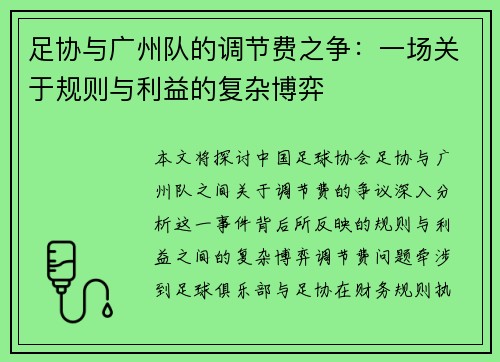 足协与广州队的调节费之争：一场关于规则与利益的复杂博弈

本文将探讨中国足球协会足协与广州队之间关于调节费的争议深入分析这一事件背后所反映的规则与利益之间的复杂博弈调节费问题牵涉到足球俱乐部与足协在财务规则执